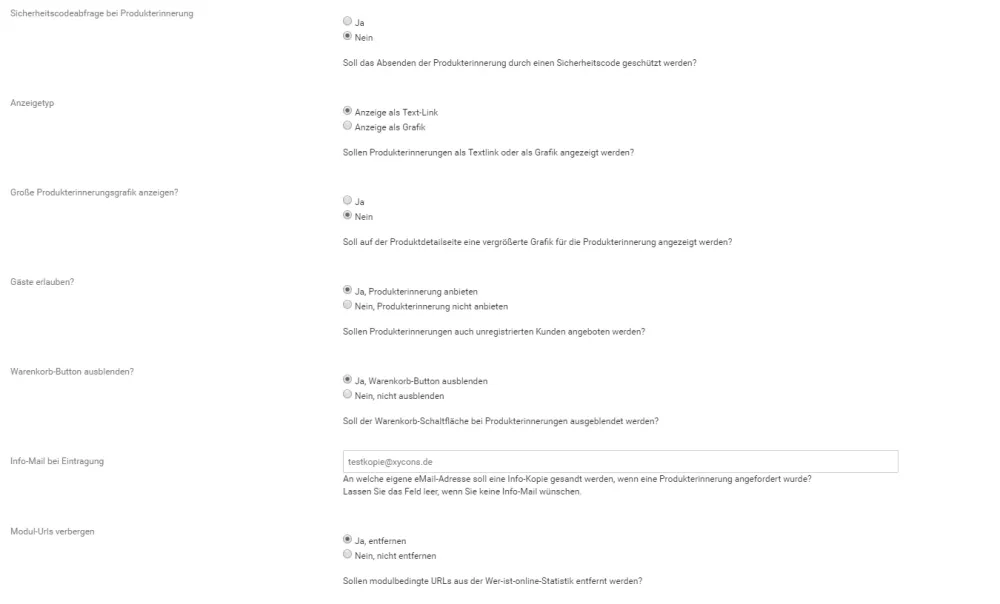 Sicherheitscodeabfrage bei Produkterinnerung

Ja
Nein

Soll das Absenden der Produkterinnerung durch einen Sicherheitscode geschützt werden?

Anzeigetyp

Anzeige als Text-Link
Anzeige als Grafik

Sollen Produkterinnerungen als Textlink oder als Grafik angezeigt werden?

Große Produkterinnerungsgrafik anzeigen?

Ja
Nein

Soll auf der Produktdetailseite eine vergrößerte Grafik für die Produkterinnerung angezeigt werden?

Gäste erlauben?

Ja, Produkterinnerung anbieten
Nein, Produkterinnerung nicht anbieten

Sollen Produkterinnerungen auch unregistrierten Kunden angeboten werden?

Warenkorb-Button ausblenden?

Ja, Warenkorb-Button ausblenden
Nein, nicht ausblenden

Soll der Warenkorb-Schaltfläche bei Produkterinnerungen ausgeblendet werden?

Info-Mail bei Eintragung

testkopie@xycons.de

An welche eigene eMail-Adresse soll eine Info-Kopie gesandt werden, wenn eine Produkterinnerung angefordert wurde?
Lassen Sie das Feld leer, wenn Sie keine Info-Mail wünschen.

Modul-Urls verbergen

Ja, entfernen
Nein, nicht entfernen

Sollen modulbedingte URLs aus der Wer-ist-online-Statistik entfernt werden?